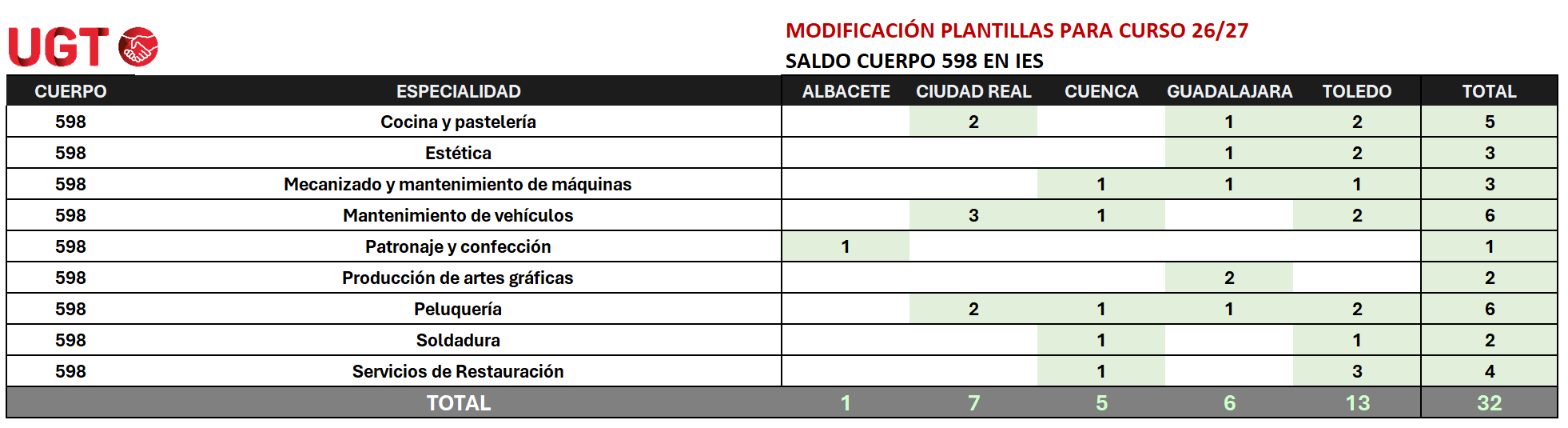 UGT

MODIFICACIÓN PLANTILLAS PARA CURSO 26/27

SALDO CUERPO 598 EN IES

| CUERPO | ESPECIALIDAD | ALBACETE | CIUDAD REAL | CUENCA | GUADALAJARA | TOLEDO | TOTAL |
|---|---|---|---|---|---|---|---|
| 598 | Cocina y pastelería | | 2 | | 1 | 2 | 5 |
| 598 | Estética | | | | 1 | 2 | 3 |
| 598 | Mecanizado y mantenimiento de máquinas | | | 1 | 1 | 1 | 3 |
| 598 | Mantenimiento de vehículos | | 3 | 1 | | 2 | 6 |
| 598 | Patronaje y confección | 1 | | | | | 1 |
| 598 | Producción de artes gráficas | | | | 2 | | 2 |
| 598 | Peluquería | | 2 | 1 | 1 | 2 | 6 |
| 598 | Soldadura | | | 1 | | 1 | 2 |
| 598 | Servicios de Restauración | | | 1 | | 3 | 4 |
| TOTAL | | 1 | 7 | 5 | 6 | 13 | 32 |